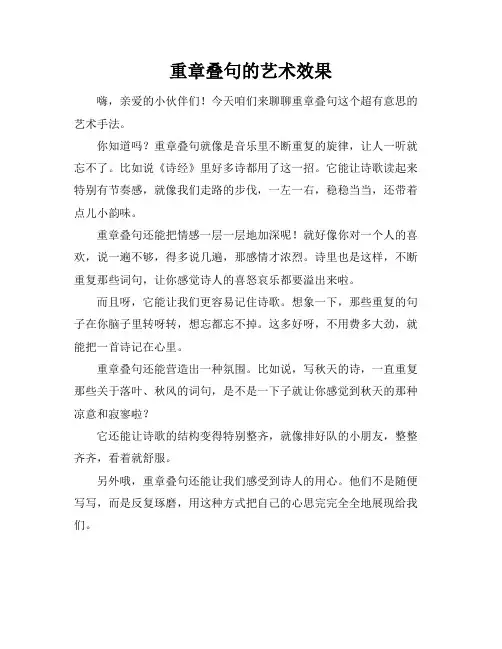 重章叠句的艺术效果

嗨，亲爱的小伙伴们！今天咱们来聊聊重章叠句这个超有意思的艺术手法。

你知道吗？重章叠句就像是音乐里不断重复的旋律，让人一听就忘不了。比如说《诗经》里好多诗都用了这一招。它能让诗歌读起来特别有节奏感，就像我们走路的步伐，一左一右，稳稳当当，还带着点儿小韵味。

重章叠句还能把情感一层一层地加深呢！就好像你对一个人的喜欢，说一遍不够，得多说几遍，那感情才浓烈。诗里也是这样，不断重复那些词句，让你感觉诗人的喜怒哀乐都要溢出来啦。

而且呀，它能让我们更容易记住诗歌。想象一下，那些重复的句子在你脑子里转呀转，想忘都忘不掉。这多好呀，不用费多大劲，就能把一首诗记在心里。

重章叠句还能营造出一种氛围。比如说，写秋天的诗，一直重复那些关于落叶、秋风的词句，是不是一下子就让你感觉到秋天的那种凉意和寂寥啦？

它还能让诗歌的结构变得特别整齐，就像排好队的小朋友，整整齐齐，看着就舒服。

另外哦，重章叠句还能让我们感受到诗人的用心。他们不是随便写写，而是反复琢磨，用这种方式把自己的心思完完全全地展现给我们。